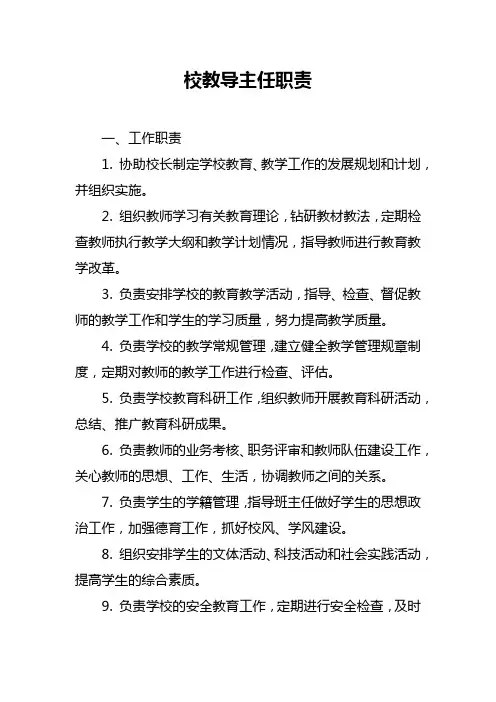 校教导主任职责

一、工作职责

1. 协助校长制定学校教育、教学工作的发展规划和计划，并组织实施。

2. 组织教师学习有关教育理论，钻研教材教法，定期检查教师执行教学大纲和教学计划情况，指导教师进行教育教学改革。

3. 负责安排学校的教育教学活动，指导、检查、督促教师的教学工作和学生的学习质量，努力提高教学质量。

4. 负责学校的教学常规管理，建立健全教学管理规章制度，定期对教师的教学工作进行检查、评估。

5. 负责学校教育科研工作，组织教师开展教育科研活动，总结、推广教育科研成果。

6. 负责教师的业务考核、职务评审和教师队伍建设工作，关心教师的思想、工作、生活，协调教师之间的关系。

7. 负责学生的学籍管理，指导班主任做好学生的思想政治工作，加强德育工作，抓好校风、学风建设。

8. 组织安排学生的文体活动、科技活动和社会实践活动，提高学生的综合素质。

9. 负责学校的安全教育工作，定期进行安全检查，及时